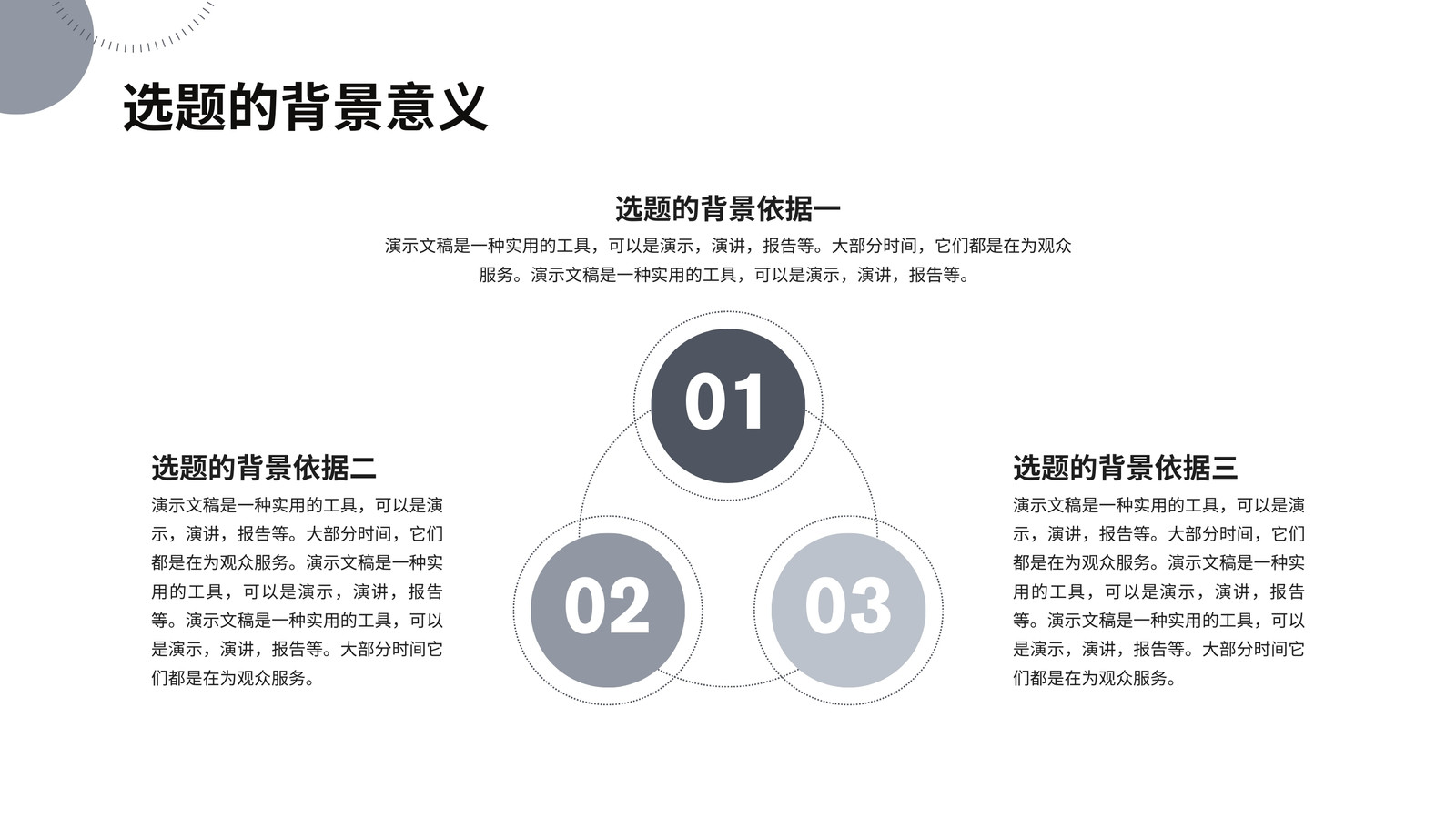 选题的背景意义

选题的背景依据一

演示文稿是一种实用的工具，可以是演示，演讲，报告等。大部分时间，它们都是在为观众服务。演示文稿是一种实用的工具，可以是演示，演讲，报告等。

01

选题的背景依据二

演示文稿是一种实用的工具，可以是演示，演讲，报告等。大部分时间，它们都是在为观众服务。演示文稿是一种实用的工具，可以是演示，演讲，报告等。演示文稿是一种实用的工具，可以是演示，演讲，报告等。大部分时间它们都是在为观众服务。

02

03

选题的背景依据三

演示文稿是一种实用的工具，可以是演示，演讲，报告等。大部分时间，它们都是在为观众服务。演示文稿是一种实用的工具，可以是演示，演讲，报告等。演示文稿是一种实用的工具，可以是演示，演讲，报告等。大部分时间它们都是在为观众服务。